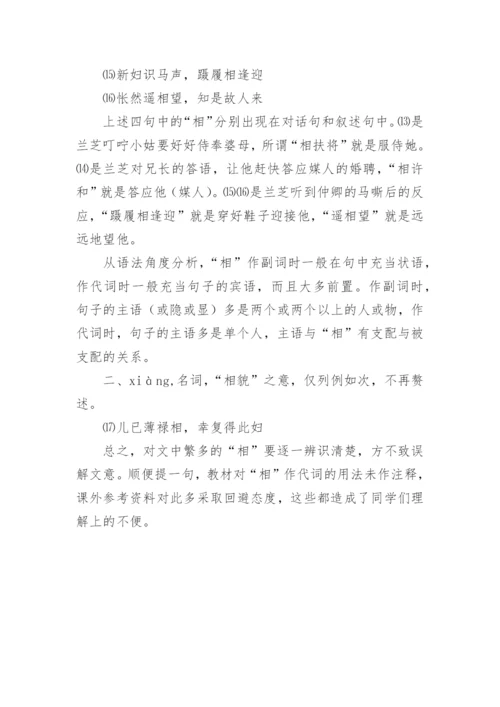 ⒂新妇识马声，蹑履相逢迎

⒃怅然遥相望，知是故人来

上述四句中的“相”分别出现在对话句和叙述句中。⒀是兰芝叮咛小姑要好好侍奉婆母，所谓“相扶将”就是服侍她。⒁是兰芝对兄长的答语，让他赶快答应媒人的婚聘，“相许和”就是答应他（媒人）。⒂⒃是兰芝听到仲卿的马嘶后的反应，“蹑履相逢迎”就是穿好鞋子迎接他，“遥相望”就是远远地望他。

从语法角度分析，“相”作副词时一般在句中充当状语，作代词时一般充当句子的宾语，而且大多前置。作副词时，句子的主语（或隐或显）多是两个或两个以上的人或物，作代词时，句子的主语多是单个人，主语与“相”有支配与被支配的关系。

二、xiàng,名词，“相貌”之意，仅列例如次，不再赘述。

⒄儿已薄禄相，幸复得此妇

总之，对文中繁多的“相”要逐一辨识清楚，方不致误解文意。顺便提一句，教材对“相”作代词的用法未作注释，课外参考资料对此多采取回避态度，这些都造成了同学们理解上的不便。